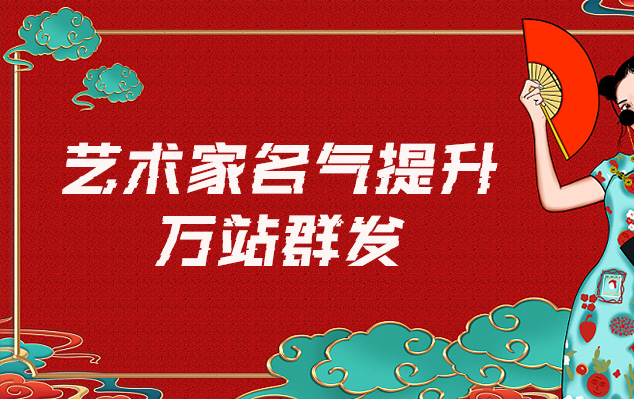 艺术家名气提升
万站群发